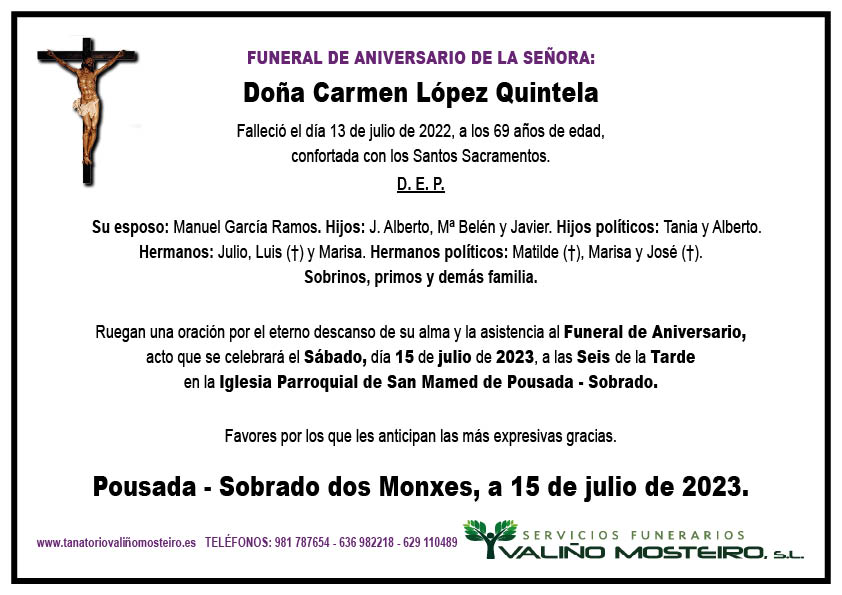 FUNERAL DE ANIVERSARIO DE LA SEÑORA:

Doña Carmen López Quintela

Falleció el día 13 de julio de 2022, a los 69 años de edad, confortada con los Santos Sacramentos.

D. E. P.

Su esposo: Manuel García Ramos. Hijos: J. Alberto, Mª Belén y Javier. Hijos políticos: Tania y Alberto. Hermanos: Julio, Luis (†) y Marisa. Hermanos políticos: Matilde (†), Marisa y José (†). Sobrinos, primos y demás familia.

Ruegan una oración por el eterno descanso de su alma y la asistencia al Funeral de Aniversario, acto que se celebrará el Sábado, día 15 de julio de 2023, a las Seis de la Tarde en la Iglesia Parroquial de San Mamed de Pousada - Sobrado.

Favores por los que les anticipan las más expresivas gracias.

Pousada - Sobrado dos Monxes, a 15 de julio de 2023.

www.tanatoriovaliñomosteiro.es TELÉFONOS: 981 787654 - 636 982218 - 629 110489

SERVICIOS FUNERARIOS
VALIÑO MOSTEIRO, S.L.